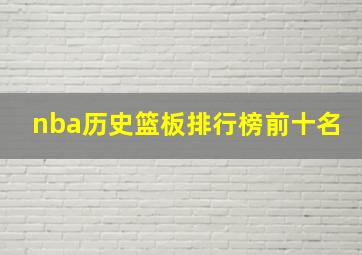 nba历史篮板排行榜前十名